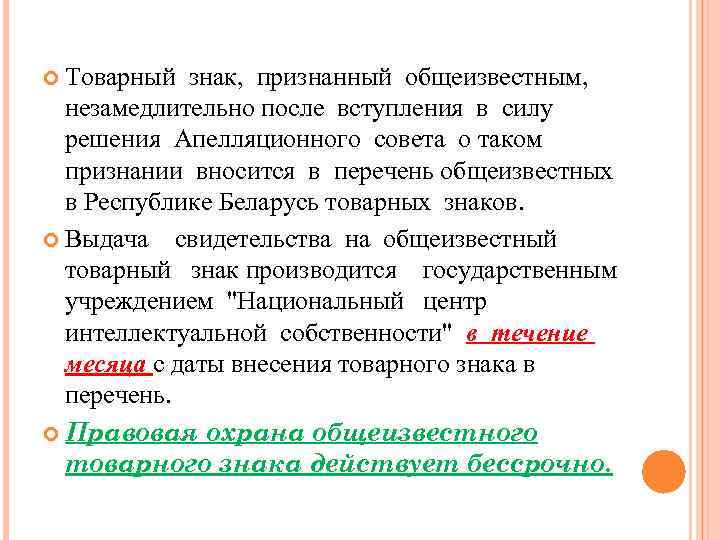 Товарный знак, признанный общеизвестным, незамедлительно после вступления в силу решения Апелляционного совета о таком признании вносится в перечень общеизвестных в Республике Беларусь товарных знаков.

Выдача свидетельства на общеизвестный товарный знак производится государственным учреждением "Национальный центр интеллектуальной собственности" в течение месяца с даты внесения товарного знака в перечень.

Правовая охрана общеизвестного товарного знака действует бессрочно.